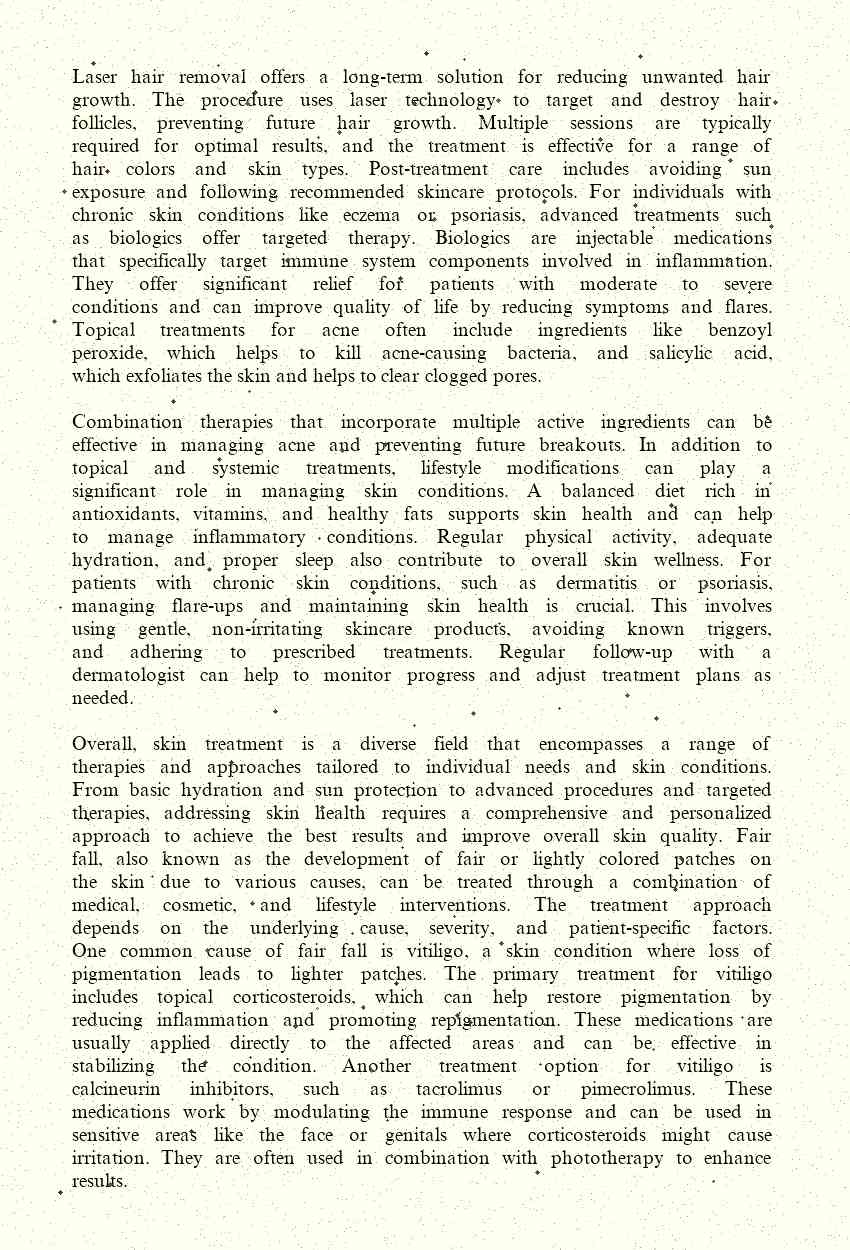 Laser hair removal offers a long-term solution for reducing unwanted hair growth. The procedure uses laser technology to target and destroy hair follicles, preventing future hair growth. Multiple sessions are typically required for optimal results, and the treatment is effective for a range of hair colors and skin types. Post-treatment care includes avoiding sun exposure and following recommended skincare protocols. For individuals with chronic skin conditions like eczema or psoriasis, advanced treatments such as biologics offer targeted therapy. Biologics are injectable medications that specifically target immune system components involved in inflammation. They offer significant relief for patients with moderate to severe conditions and can improve quality of life by reducing symptoms and flares. Topical treatments for acne often include ingredients like benzoyl peroxide, which helps to kill acne-causing bacteria, and salicylic acid, which exfoliates the skin and helps to clear clogged pores.

Combination therapies that incorporate multiple active ingredients can be effective in managing acne and preventing future breakouts. In addition to topical and systemic treatments, lifestyle modifications can play a significant role in managing skin conditions. A balanced diet rich in antioxidants, vitamins, and healthy fats supports skin health and can help to manage inflammatory conditions. Regular physical activity, adequate hydration, and proper sleep also contribute to overall skin wellness. For patients with chronic skin conditions, such as dermatitis or psoriasis, managing flare-ups and maintaining skin health is crucial. This involves using gentle, non-irritating skincare products, avoiding known triggers, and adhering to prescribed treatments. Regular follow-up with a dermatologist can help to monitor progress and adjust treatment plans as needed.

Overall, skin treatment is a diverse field that encompasses a range of therapies and approaches tailored to individual needs and skin conditions. From basic hydration and sun protection to advanced procedures and targeted therapies, addressing skin health requires a comprehensive and personalized approach to achieve the best results and improve overall skin quality. Fair fall, also known as the development of fair or lightly colored patches on the skin due to various causes, can be treated through a combination of medical, cosmetic, and lifestyle interventions. The treatment approach depends on the underlying cause, severity, and patient-specific factors. One common cause of fair fall is vitiligo, a skin condition where loss of pigmentation leads to lighter patches. The primary treatment for vitiligo includes topical corticosteroids, which can help restore pigmentation by reducing inflammation and promoting repigmentation. These medications are usually applied directly to the affected areas and can be effective in stabilizing the condition. Another treatment option for vitiligo is calcineurin inhibitors, such as tacrolimus or pimecrolimus. These medications work by modulating the immune response and can be used in sensitive areas like the face or genitals where corticosteroids might cause irritation. They are often used in combination with phototherapy to enhance results.